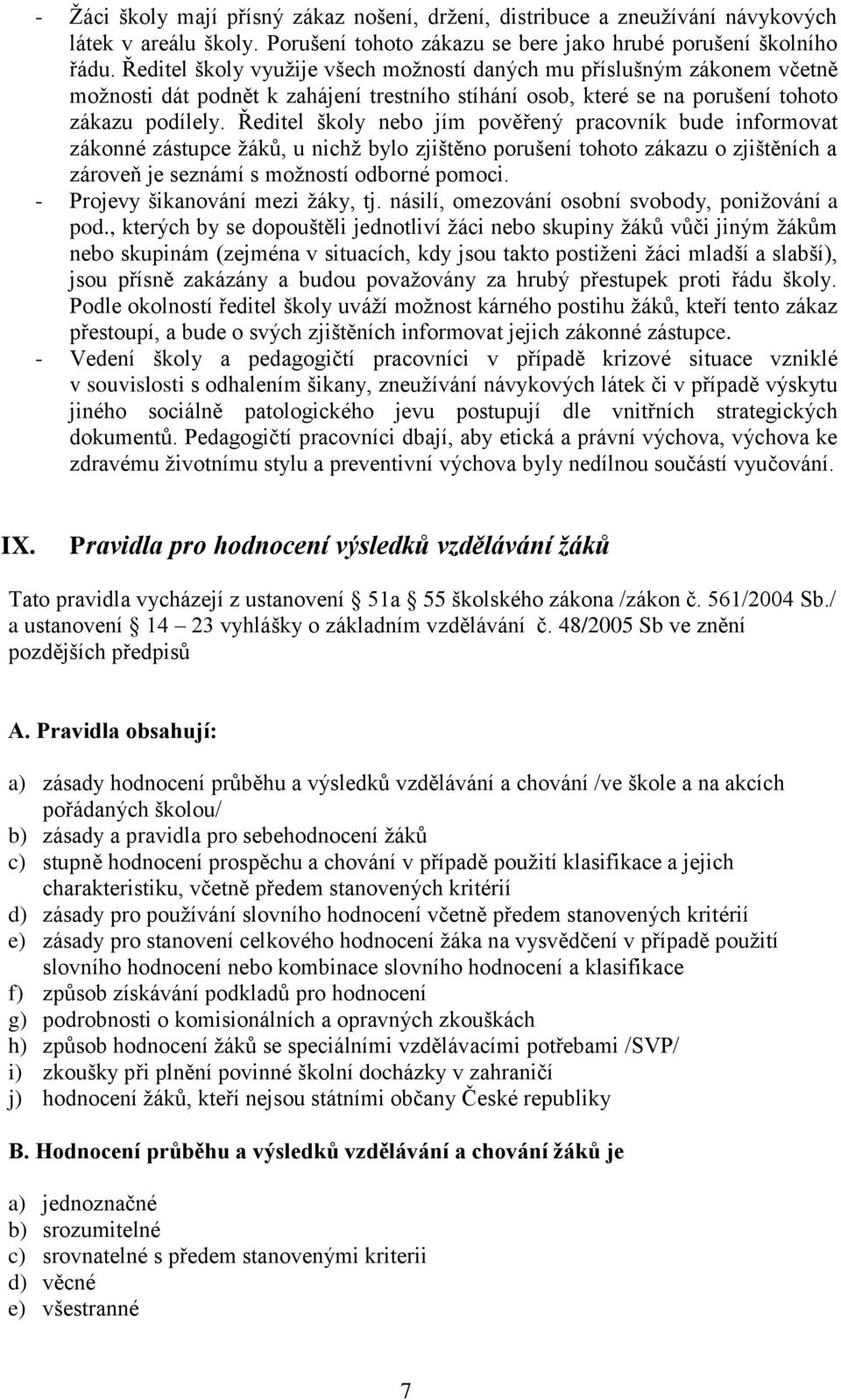 - Žáci školy mají přísný zákaz nošení, držení, distribuce a zneužívání návykových látek v areálu školy. Porušení tohoto zákazu se bere jako hrubé porušení školního řádu. Ředitel školy využije všech možností daných mu příslušným zákonem včetně možnosti dát podnět k zahájení trestního stíhání osob, které se na porušení tohoto zákazu podílely. Ředitel školy nebo jím pověřený pracovník bude informovat zákonné zástupce žáků, u nichž bylo zjištěno porušení tohoto zákazu o zjištěních a zároveň je seznámí s možností odborné pomoci.
- Projevy šikanování mezi žáky, tj. násilí, omezování osobní svobody, ponižování a pod., kterých by se dopouštěli jednotliví žáci nebo skupiny žáků vůči jiným žákům nebo skupinám (zejména v situacích, kdy jsou takto postiženi žáci mladší a slabší), jsou přísně zakázány a budou považovány za hrubý přestupek proti řádu školy. Podle okolností ředitel školy uváží možnost kárného postihu žáků, kteří tento zákaz přestoupí, a bude o svých zjištěních informovat jejich zákonné zástupce.
- Vedení školy a pedagogičtí pracovníci v případě krizové situace vzniklé v souvislosti s odhalením šikany, zneužívání návykových látek či v případě výskytu jiného sociálně patologického jevu postupují dle vnitřních strategických dokumentů. Pedagogičtí pracovníci dbají, aby etická a právní výchova, výchova ke zdravému životnímu stylu a preventivní výchova byly nedílnou součástí vyučování.

IX. Pravidla pro hodnocení výsledků vzdělávání žáků

Tato pravidla vycházejí z ustanovení § 51a § 55 školského zákona /zákon č. 561/2004 Sb./ a ustanovení § 14 – 23 vyhlášky o základním vzdělávání č. 48/2005 Sb ve znění pozdějších předpisů

A. Pravidla obsahují:

a) zásady hodnocení průběhu a výsledků vzdělávání a chování /ve škole a na akcích pořádaných školou/
b) zásady a pravidla pro sebehodnocení žáků
c) stupně hodnocení prospěchu a chování v případě použití klasifikace a jejich charakteristiku, včetně předem stanovených kritérií
d) zásady pro používání slovního hodnocení včetně předem stanovených kritérií
e) zásady pro stanovení celkového hodnocení žáka na vysvědčení v případě použití slovního hodnocení nebo kombinace slovního hodnocení a klasifikace
f) způsob získávání podkladů pro hodnocení
g) podrobnosti o komisionálních a opravných zkouškách
h) způsob hodnocení žáků se speciálními vzdělávacími potřebami /SVP/
i) zkoušky při plnění povinné školní docházky v zahraničí
j) hodnocení žáků, kteří nejsou státními občany České republiky

B. Hodnocení průběhu a výsledků vzdělávání a chování žáků je

a) jednoznačné
b) srozumitelné
c) srovnatelné s předem stanovenými kriterii
d) věcné
e) všestranné

7